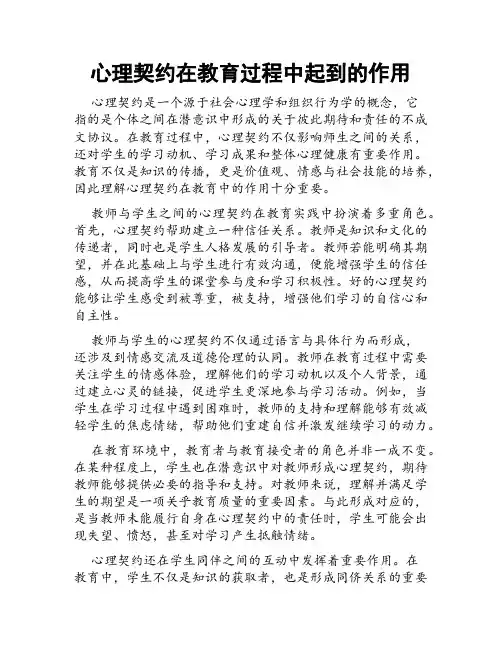 心理契约在教育过程中起到的作用

心理契约是一个源于社会心理学和组织行为学的概念，它指的是个体之间在潜意识中形成的关于彼此期待和责任的不成文协议。在教育过程中，心理契约不仅影响师生之间的关系，还对学生的学习动机、学习成果和整体心理健康有重要作用。教育不仅是知识的传播，更是价值观、情感与社会技能的培养，因此理解心理契约在教育中的作用十分重要。

教师与学生之间的心理契约在教育实践中扮演着多重角色。首先，心理契约帮助建立一种信任关系。教师是知识和文化的传递者，同时也是学生人格发展的引导者。教师若能明确其期望，并在此基础上与学生进行有效沟通，便能增强学生的信任感，从而提高学生的课堂参与度和学习积极性。好的心理契约能够让学生感受到被尊重，被支持，增强他们学习的自信心和自主性。

教师与学生的心理契约不仅通过语言与具体行为而形成，还涉及到情感交流及道德伦理的认同。教师在教育过程中需要关注学生的情感体验，理解他们的学习动机以及个人背景，通过建立心灵的链接，促进学生更深地参与学习活动。例如，当学生在学习过程中遇到困难时，教师的支持和理解能够有效减轻学生的焦虑情绪，帮助他们重建自信并激发继续学习的动力。

在教育环境中，教育者与教育接受者的角色并非一成不变。在某种程度上，学生也在潜意识中对教师形成心理契约，期待教师能够提供必要的指导和支持。对教师来说，理解并满足学生的期望是一项关乎教育质量的重要因素。与此形成对应的，是当教师未能履行自身在心理契约中的责任时，学生可能会出现失望、愤怒，甚至对学习产生抵触情绪。

心理契约还在学生同伴之间的互动中发挥着重要作用。在教育中，学生不仅是知识的获取者，也是形成同侪关系的重要